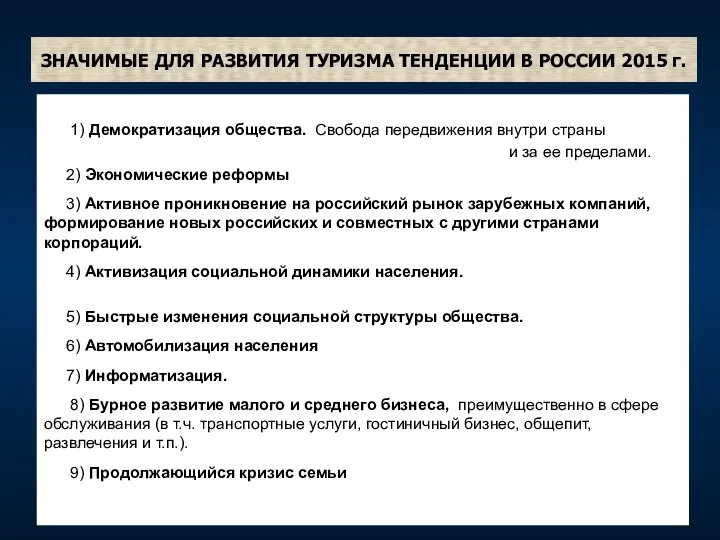 ЗНАЧИМЫЕ ДЛЯ РАЗВИТИЯ ТУРИЗМА ТЕНДЕНЦИИ В РОССИИ 2015 г.

1) Демократизация общества. Свобода передвижения внутри страны и за ее пределами.

2) Экономические реформы

3) Активное проникновение на российский рынок зарубежных компаний, формирование новых российских и совместных с другими странами корпораций.

4) Активизация социальной динамики населения.

5) Быстрые изменения социальной структуры общества.

6) Автомобилизация населения

7) Информатизация.

8) Бурное развитие малого и среднего бизнеса, преимущественно в сфере обслуживания (в т.ч. транспортные услуги, гостиничный бизнес, общепит, развлечения и т.п.).

9) Продолжающийся кризис семьи